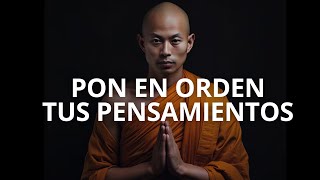 PON EN ORDEN
TUS PENSAMIENTOS